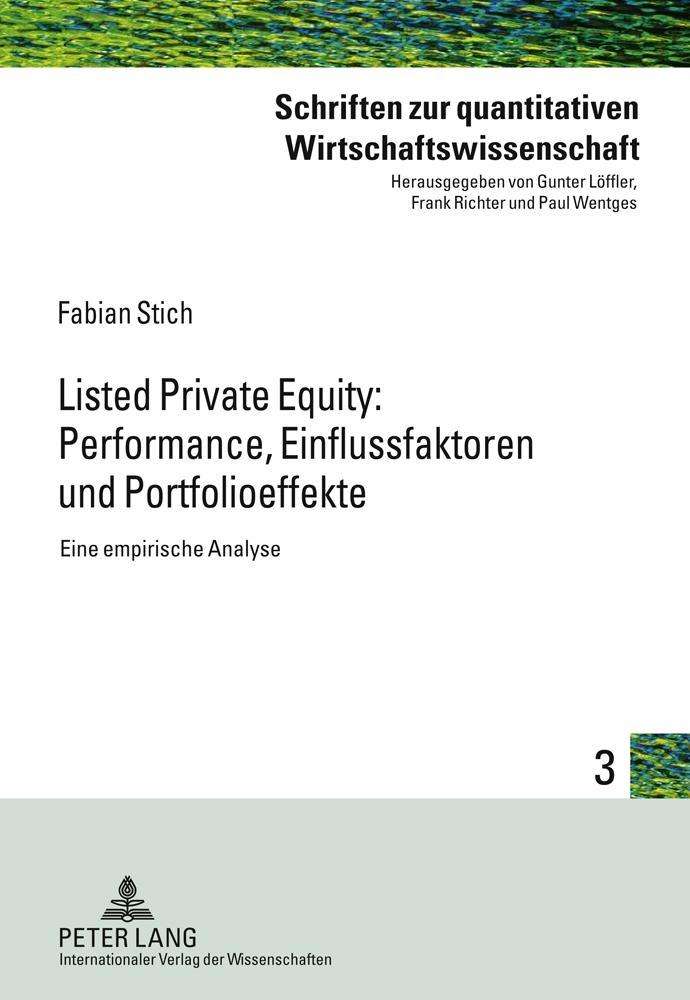 Schriften zur quantitativen Wirtschaftswissenschaft
Herausgegeben von Gunter Löffler, Frank Richter und Paul Wentges

Fabian Stich

Listed Private Equity: Performance, Einflussfaktoren und Portfolioeffekte

Eine empirische Analyse

3

PETER LANG
Internationaler Verlag der Wissenschaften